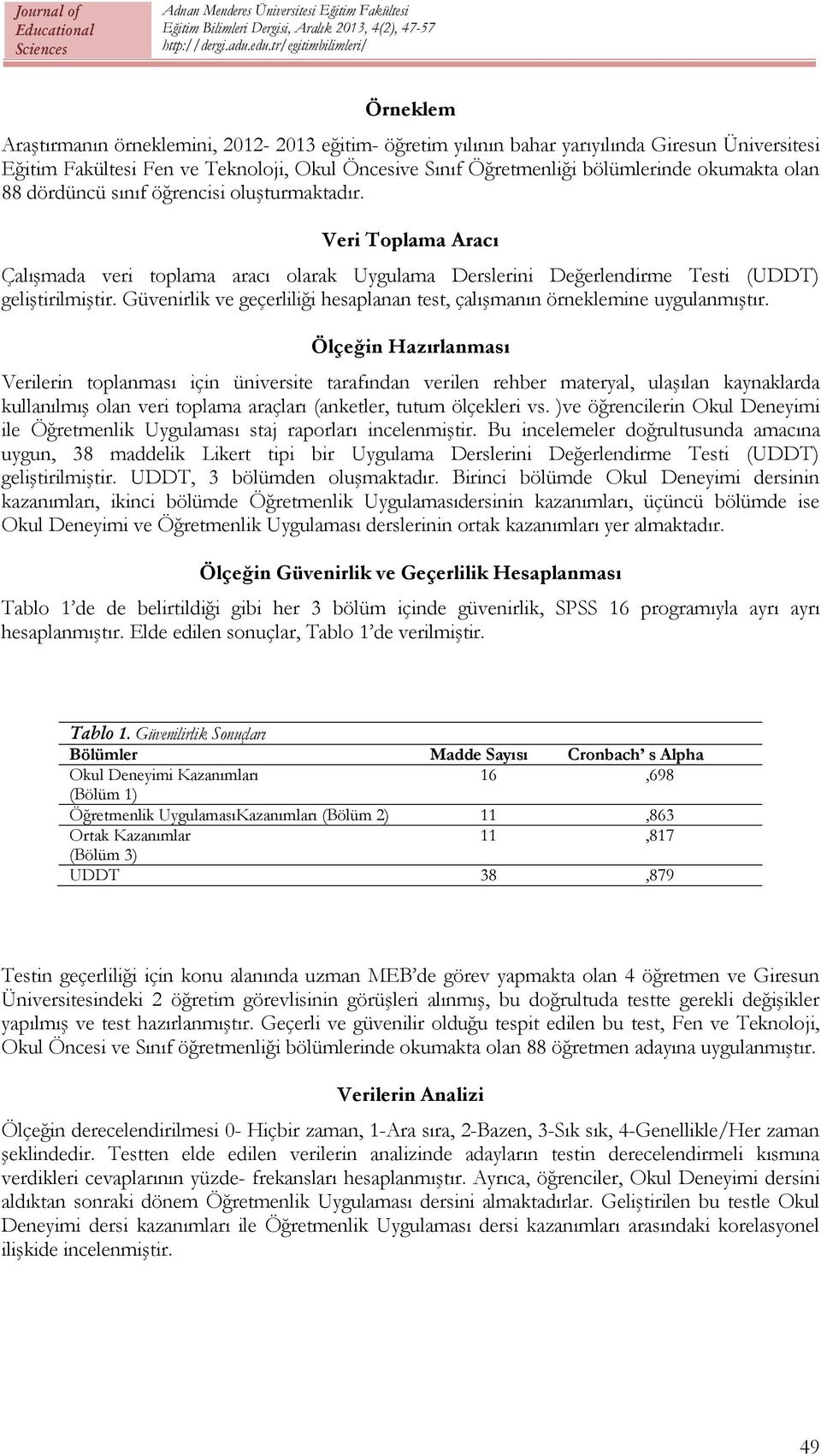 Journal of Educational Sciences

Adnan Menderes Üniversitesi Eğitim Fakültesi
Eğitim Bilimleri Dergisi, Aralık 2013, 4(2), 47-57
http://dergi.adu.edu.tr/egitimbilimleri/

Örneklem

Araştırmanın örneklemini, 2012- 2013 eğitim- öğretim yılının bahar yarıyılında Giresun Üniversitesi Eğitim Fakültesi Fen ve Teknoloji, Okul Öncesive Sınıf Öğretmenliği bölümlerinde okumakta olan 88 dördüncü sınıf öğrencisi oluşturmaktadır.

Veri Toplama Aracı

Çalışmada veri toplama aracı olarak Uygulama Derslerini Değerlendirme Testi (UDDT) geliştirilmiştir. Güvenirlik ve geçerliliği hesaplanan test, çalışmanın örneklemine uygulanmıştır.

Ölçeğin Hazırlanması

Verilerin toplanması için üniversite tarafından verilen rehber materyal, ulaşılan kaynaklarda kullanılmış olan veri toplama araçları (anketler, tutum ölçekleri vs. )ve öğrencilerin Okul Deneyimi ile Öğretmenlik Uygulaması staj raporları incelenmiştir. Bu incelemeler doğrultusunda amacına uygun, 38 maddelik Likert tipi bir Uygulama Derslerini Değerlendirme Testi (UDDT) geliştirilmiştir. UDDT, 3 bölümden oluşmaktadır. Birinci bölümde Okul Deneyimi dersinin kazanımları, ikinci bölümde Öğretmenlik Uygulamasıdersinin kazanımları, üçüncü bölümde ise Okul Deneyimi ve Öğretmenlik Uygulaması derslerinin ortak kazanımları yer almaktadır.

Ölçeğin Güvenirlik ve Geçerlilik Hesaplanması

Tablo 1'de de belirtildiği gibi her 3 bölüm içinde güvenirlik, SPSS 16 programıyla ayrı ayrı hesaplanmıştır. Elde edilen sonuçlar, Tablo 1'de verilmiştir.

Tablo 1. Güvenilirlik Sonuçları

| Bölümler | Madde Sayısı | Cronbach' s Alpha |
|---|---|---|
| Okul Deneyimi Kazanımları (Bölüm 1) | 16 | ,698 |
| Öğretmenlik UygulamasıKazanımları (Bölüm 2) | 11 | ,863 |
| Ortak Kazanımlar (Bölüm 3) | 11 | ,817 |
| UDDT | 38 | ,879 |

Testin geçerliliği için konu alanında uzman MEB'de görev yapmakta olan 4 öğretmen ve Giresun Üniversitesindeki 2 öğretim görevlisinin görüşleri alınmış, bu doğrultuda testte gerekli değişikler yapılmış ve test hazırlanmıştır. Geçerli ve güvenilir olduğu tespit edilen bu test, Fen ve Teknoloji, Okul Öncesi ve Sınıf öğretmenliği bölümlerinde okumakta olan 88 öğretmen adayına uygulanmıştır.

Verilerin Analizi

Ölçeğin derecelendirilmesi 0- Hiçbir zaman, 1-Ara sıra, 2-Bazen, 3-Sık sık, 4-Genellikle/Her zaman şeklindedir. Testten elde edilen verilerin analizinde adayların testin derecelendirmeli kısmına verdikleri cevaplarının yüzde- frekansları hesaplanmıştır. Ayrıca, öğrenciler, Okul Deneyimi dersini aldıktan sonraki dönem Öğretmenlik Uygulaması dersini almaktadırlar. Geliştirilen bu testle Okul Deneyimi dersi kazanımları ile Öğretmenlik Uygulaması dersi kazanımları arasındaki korelasyonel ilişkide incelenmiştir.

49